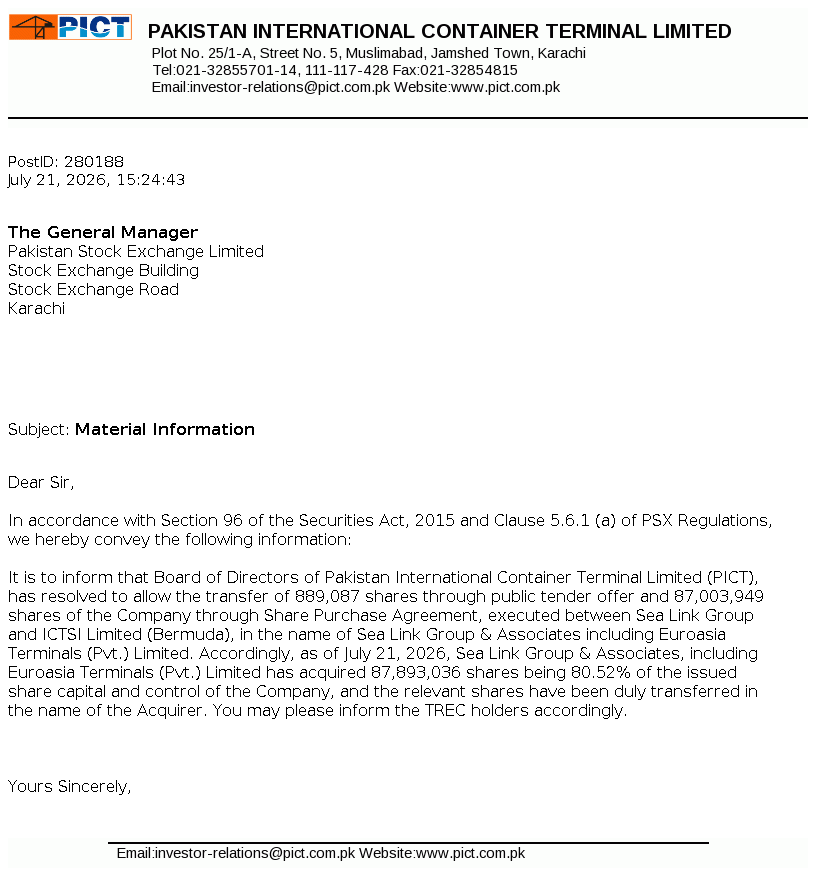 PICT

PAKISTAN INTERNATIONAL CONTAINER TERMINAL LIMITED
Plot No. 25/1-A, Street No. 5, Muslimabad, Jamshed Town, Karachi
Tel:021-32855701-14, 111-117-428 Fax:021-32854815
Email:investor-relations@pict.com.pk Website:www.pict.com.pk

PostID: 280188
July 21, 2026, 15:24:43

The General Manager
Pakistan Stock Exchange Limited
Stock Exchange Building
Stock Exchange Road
Karachi

Subject: Material Information

Dear Sir,

In accordance with Section 96 of the Securities Act, 2015 and Clause 5.6.1 (a) of PSX Regulations, we hereby convey the following information:

It is to inform that Board of Directors of Pakistan International Container Terminal Limited (PICT), has resolved to allow the transfer of 889,087 shares through public tender offer and 87,003,949 shares of the Company through Share Purchase Agreement, executed between Sea Link Group and ICTSI Limited (Bermuda), in the name of Sea Link Group & Associates including Euroasia Terminals (Pvt.) Limited. Accordingly, as of July 21, 2026, Sea Link Group & Associates, including Euroasia Terminals (Pvt.) Limited has acquired 87,893,036 shares being 80.52% of the issued share capital and control of the Company, and the relevant shares have been duly transferred in the name of the Acquirer. You may please inform the TREC holders accordingly.

Yours Sincerely,

Email:investor-relations@pict.com.pk Website:www.pict.com.pk